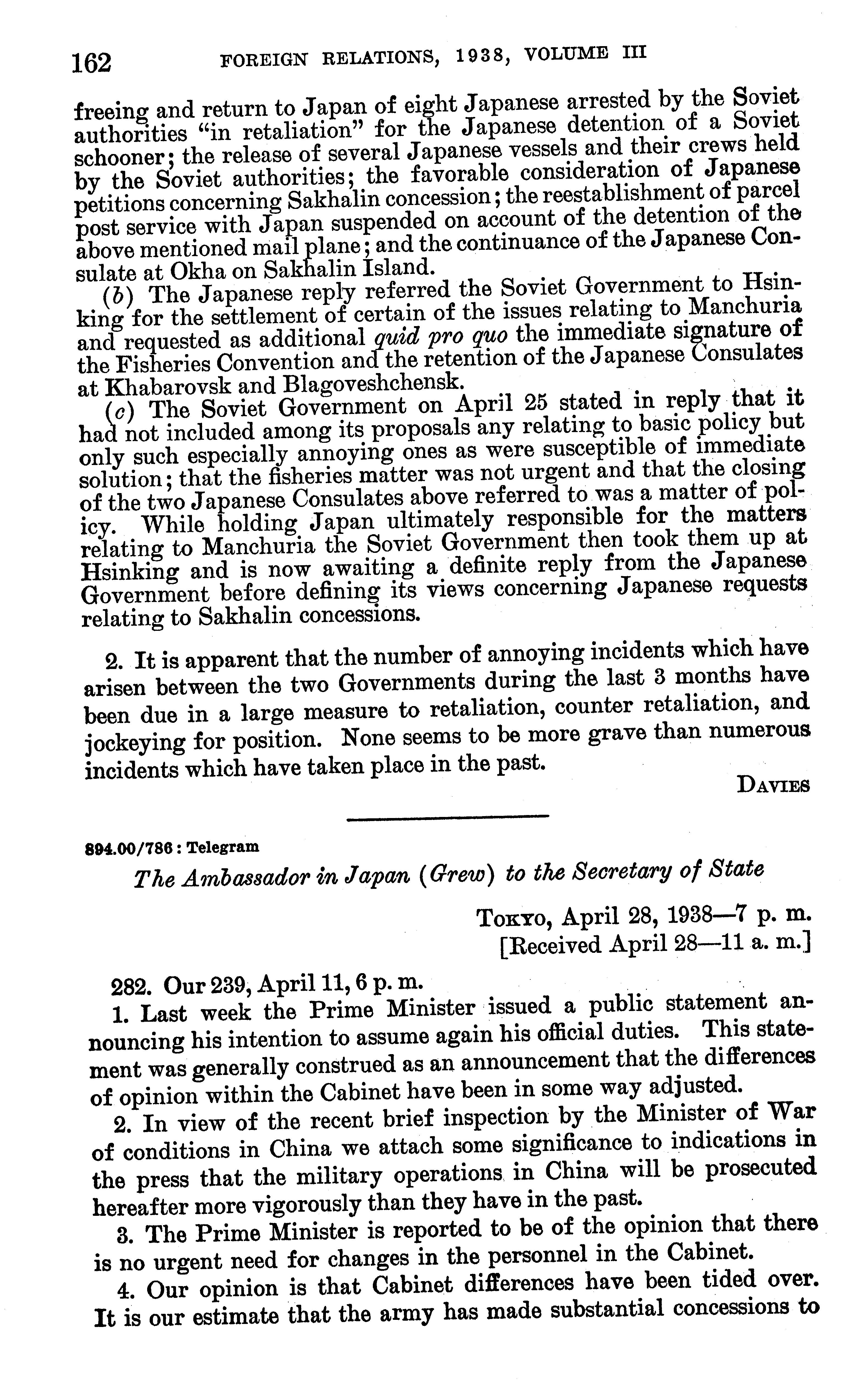 162 FOREIGN RELATIONS, 1938, VOLUME III

freeing and return to Japan of eight Japanese arrested by the Soviet authorities "in retaliation" for the Japanese detention of a Soviet schooner; the release of several Japanese vessels and their crews held by the Soviet authorities; the favorable consideration of Japanese petitions concerning Sakhalin concession; the reestablishment of parcel post service with Japan suspended on account of the detention of the above mentioned mail plane; and the continuance of the Japanese Consulate at Okha on Sakhalin Island.

(b) The Japanese reply referred the Soviet Government to Hsinking for the settlement of certain of the issues relating to Manchuria and requested as additional quid pro quo the immediate signature of the Fisheries Convention and the retention of the Japanese Consulates at Khabarovsk and Blagoveshchensk.

(c) The Soviet Government on April 25 stated in reply that it had not included among its proposals any relating to basic policy but only such especially annoying ones as were susceptible of immediate solution; that the fisheries matter was not urgent and that the closing of the two Japanese Consulates above referred to was a matter of policy. While holding Japan ultimately responsible for the matters relating to Manchuria the Soviet Government then took them up at Hsinking and is now awaiting a definite reply from the Japanese Government before defining its views concerning Japanese requests relating to Sakhalin concessions.

2. It is apparent that the number of annoying incidents which have arisen between the two Governments during the last 3 months have been due in a large measure to retaliation, counter retaliation, and jockeying for position. None seems to be more grave than numerous incidents which have taken place in the past.

DAVIES

894.00/786 : Telegram

The Ambassador in Japan (Grew) to the Secretary of State

TOKYO, April 28, 1938—7 p. m.
[Received April 28—11 a. m.]

282. Our 239, April 11, 6 p. m.

1. Last week the Prime Minister issued a public statement announcing his intention to assume again his official duties. This statement was generally construed as an announcement that the differences of opinion within the Cabinet have been in some way adjusted.

2. In view of the recent brief inspection by the Minister of War of conditions in China we attach some significance to indications in the press that the military operations in China will be prosecuted hereafter more vigorously than they have in the past.

3. The Prime Minister is reported to be of the opinion that there is no urgent need for changes in the personnel in the Cabinet.

4. Our opinion is that Cabinet differences have been tided over. It is our estimate that the army has made substantial concessions to